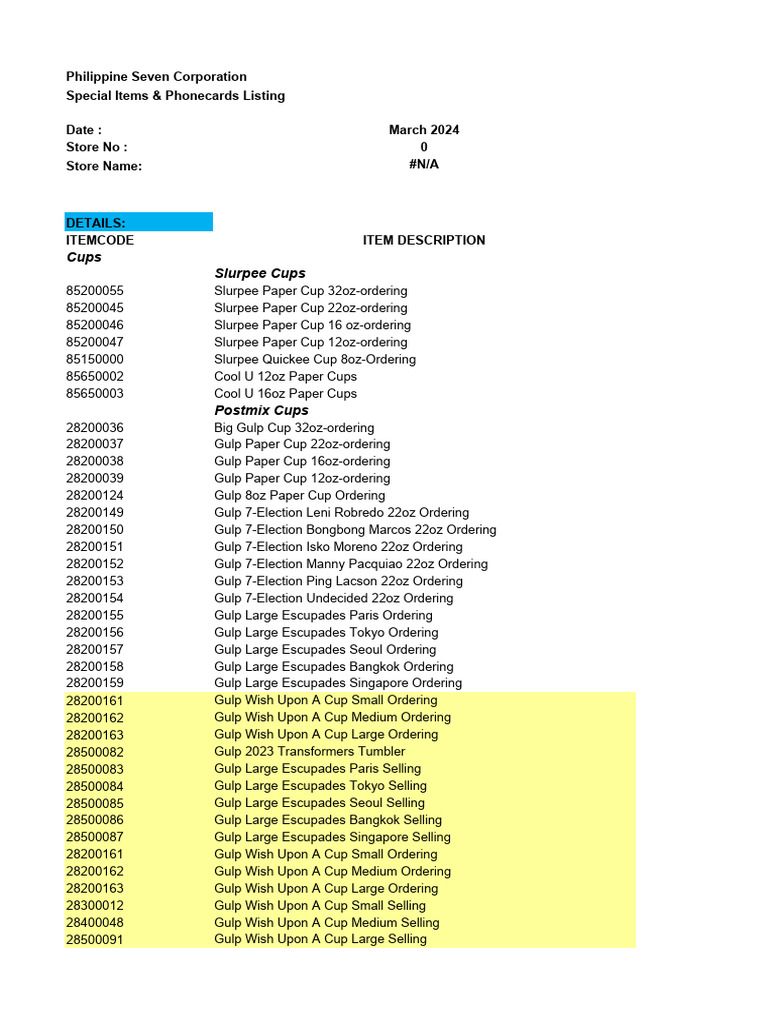 Philippine Seven Corporation
Special Items & Phonecards Listing

Date : March 2024
Store No : 0
Store Name: #N/A

DETAILS:

| ITEMCODE | ITEM DESCRIPTION |
|---|---|
| Cups | |
| | Slurpee Cups |
| 85200055 | Slurpee Paper Cup 32oz-ordering |
| 85200045 | Slurpee Paper Cup 22oz-ordering |
| 85200046 | Slurpee Paper Cup 16 oz-ordering |
| 85200047 | Slurpee Paper Cup 12oz-ordering |
| 85150000 | Slurpee Quickee Cup 8oz-Ordering |
| 85650002 | Cool U 12oz Paper Cups |
| 85650003 | Cool U 16oz Paper Cups |
| | Postmix Cups |
| 28200036 | Big Gulp Cup 32oz-ordering |
| 28200037 | Gulp Paper Cup 22oz-ordering |
| 28200038 | Gulp Paper Cup 16oz-ordering |
| 28200039 | Gulp Paper Cup 12oz-ordering |
| 28200124 | Gulp 8oz Paper Cup Ordering |
| 28200149 | Gulp 7-Election Leni Robredo 22oz Ordering |
| 28200150 | Gulp 7-Election Bongbong Marcos 22oz Ordering |
| 28200151 | Gulp 7-Election Isko Moreno 22oz Ordering |
| 28200152 | Gulp 7-Election Manny Pacquiao 22oz Ordering |
| 28200153 | Gulp 7-Election Ping Lacson 22oz Ordering |
| 28200154 | Gulp 7-Election Undecided 22oz Ordering |
| 28200155 | Gulp Large Escupades Paris Ordering |
| 28200156 | Gulp Large Escupades Tokyo Ordering |
| 28200157 | Gulp Large Escupades Seoul Ordering |
| 28200158 | Gulp Large Escupades Bangkok Ordering |
| 28200159 | Gulp Large Escupades Singapore Ordering |
| 28200161 | Gulp Wish Upon A Cup Small Ordering |
| 28200162 | Gulp Wish Upon A Cup Medium Ordering |
| 28200163 | Gulp Wish Upon A Cup Large Ordering |
| 28500082 | Gulp 2023 Transformers Tumbler |
| 28500083 | Gulp Large Escupades Paris Selling |
| 28500084 | Gulp Large Escupades Tokyo Selling |
| 28500085 | Gulp Large Escupades Seoul Selling |
| 28500086 | Gulp Large Escupades Bangkok Selling |
| 28500087 | Gulp Large Escupades Singapore Selling |
| 28200161 | Gulp Wish Upon A Cup Small Ordering |
| 28200162 | Gulp Wish Upon A Cup Medium Ordering |
| 28200163 | Gulp Wish Upon A Cup Large Ordering |
| 28300012 | Gulp Wish Upon A Cup Small Selling |
| 28400048 | Gulp Wish Upon A Cup Medium Selling |
| 28500091 | Gulp Wish Upon A Cup Large Selling |